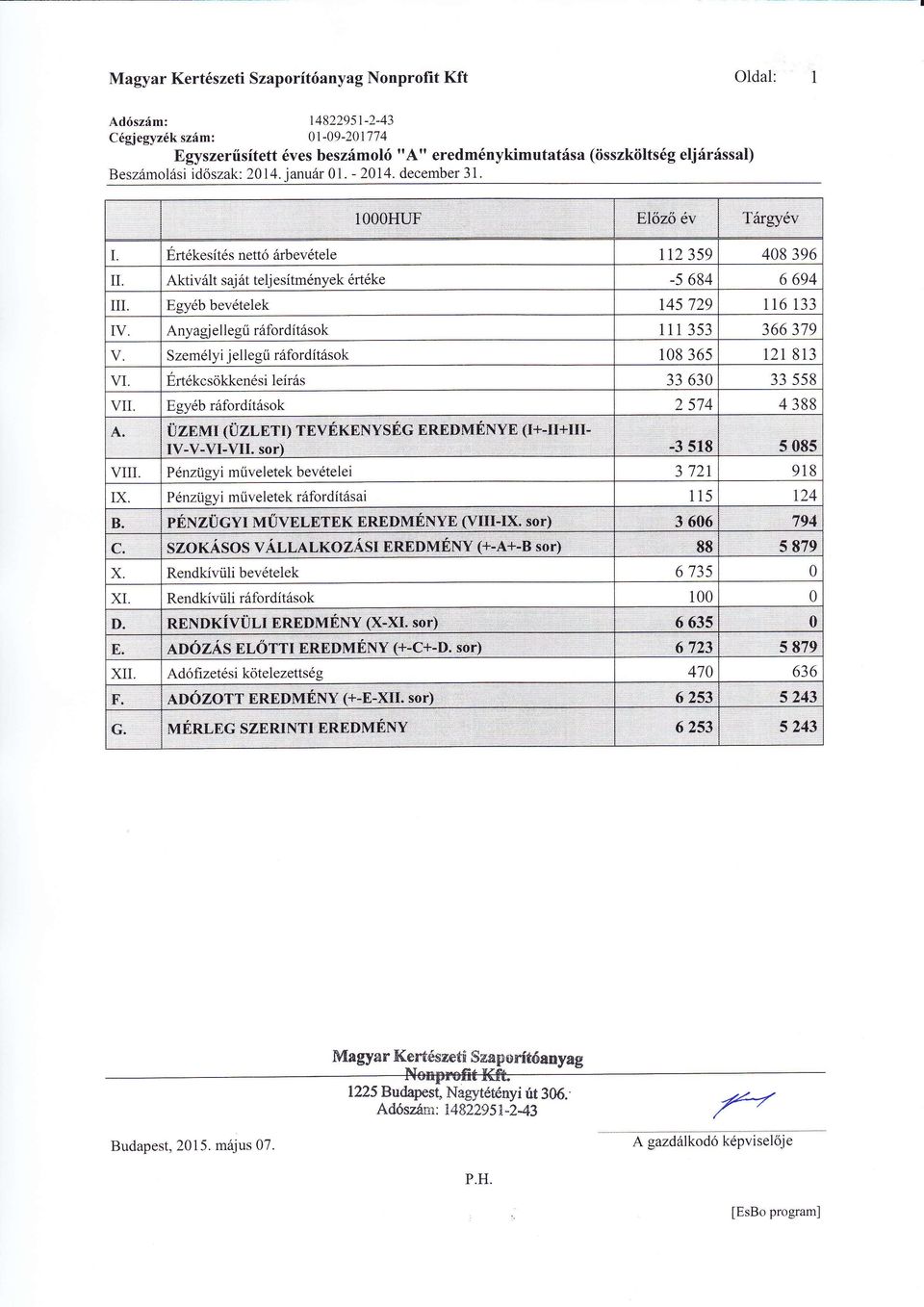 Magyar Kertészeti Szaporítóanyag Nonprofit Kft

Oldal: 1

Adószám: 14822951-2-43
Cégjegyzék szám: 01-09-201774

Egyszerűsített éves beszámoló "A" eredménykimutatása (összköltség eljárással)
Beszámolási időszak: 2014. január 01. - 2014. december 31.

| | 1000HUF | Előző év | Tárgyév |
|---|---|---|---|
| I. | Értékesítés nettó árbevétele | 112 359 | 408 396 |
| II. | Aktivált saját teljesítmények értéke | -5 684 | 6 694 |
| III. | Egyéb bevételek | 145 729 | 116 133 |
| IV. | Anyagjellegű ráfordítások | 111 353 | 366 379 |
| V. | Személyi jellegű ráfordítások | 108 365 | 121 813 |
| VI. | Értékcsökkenési leírás | 33 630 | 33 558 |
| VII. | Egyéb ráfordítások | 2 574 | 4 388 |
| A. | ÜZEMI (ÜZLETI) TEVÉKENYSÉG EREDMÉNYE (I+-II+III-IV-V-VI-VII. sor) | -3 518 | 5 085 |
| VIII. | Pénzügyi műveletek bevételei | 3 721 | 918 |
| IX. | Pénzügyi műveletek ráfordításai | 115 | 124 |
| B. | PÉNZÜGYI MŰVELETEK EREDMÉNYE (VIII-IX. sor) | 3 606 | 794 |
| C. | SZOKÁSOS VÁLLALKOZÁSI EREDMÉNY (+-A+-B sor) | 88 | 5 879 |
| X. | Rendkívüli bevételek | 6 735 | 0 |
| XI. | Rendkívüli ráfordítások | 100 | 0 |
| D. | RENDKÍVÜLI EREDMÉNY (X-XI. sor) | 6 635 | 0 |
| E. | ADÓZÁS ELŐTTI EREDMÉNY (+-C+-D. sor) | 6 723 | 5 879 |
| XII. | Adófizetési kötelezettség | 470 | 636 |
| F. | ADÓZOTT EREDMÉNY (+-E-XII. sor) | 6 253 | 5 243 |
| G. | MÉRLEG SZERINTI EREDMÉNY | 6 253 | 5 243 |

Magyar Kertészeti Szaporítóanyag
Nonprofit Kft.
1225 Budapest, Nagytétényi út 306.
Adószám: 14822951-2-43

Budapest, 2015. május 07.

A gazdálkodó képviselője

P.H.

[EsBo program]